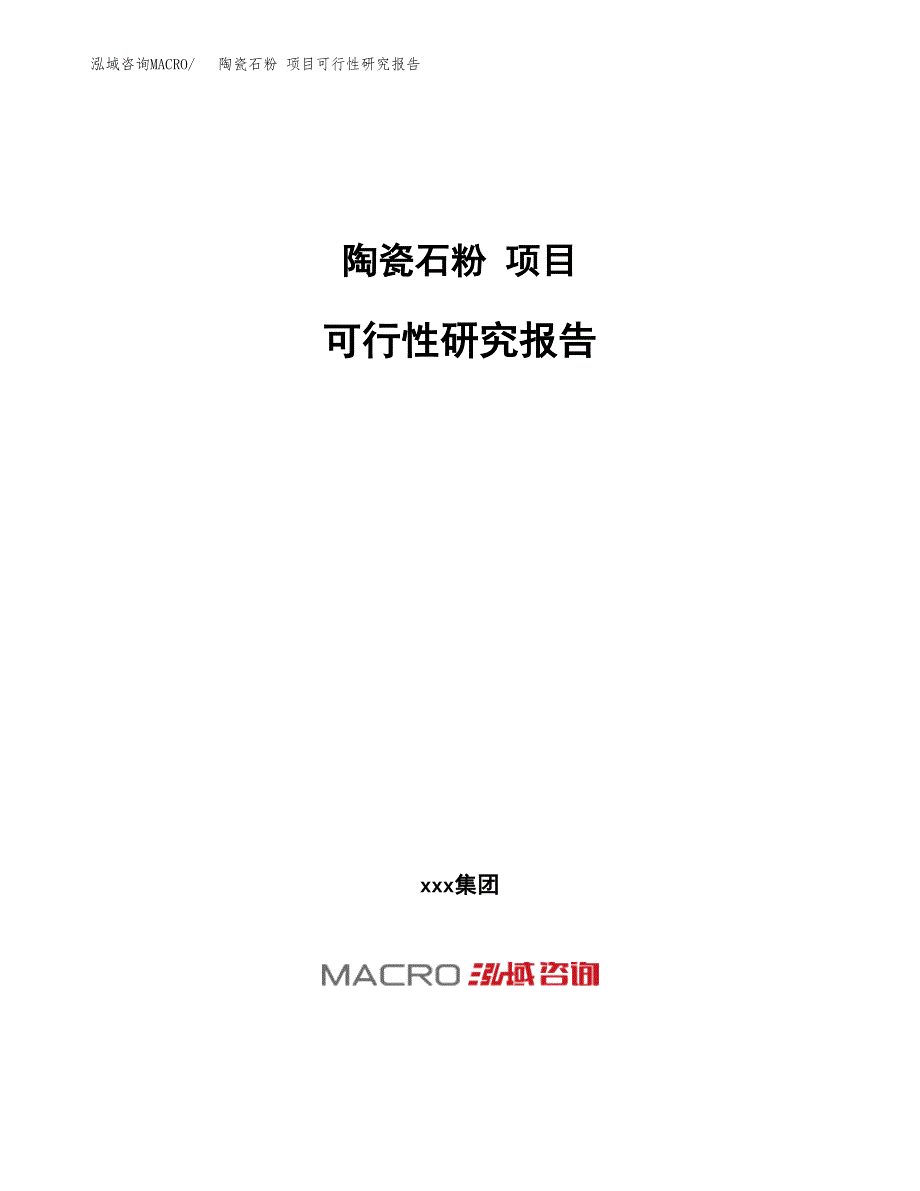 泓域咨询MACRO/　陶瓷石粉 项目可行性研究报告

陶瓷石粉 项目

可行性研究报告

xxx集团

MACRO 泓域咨询